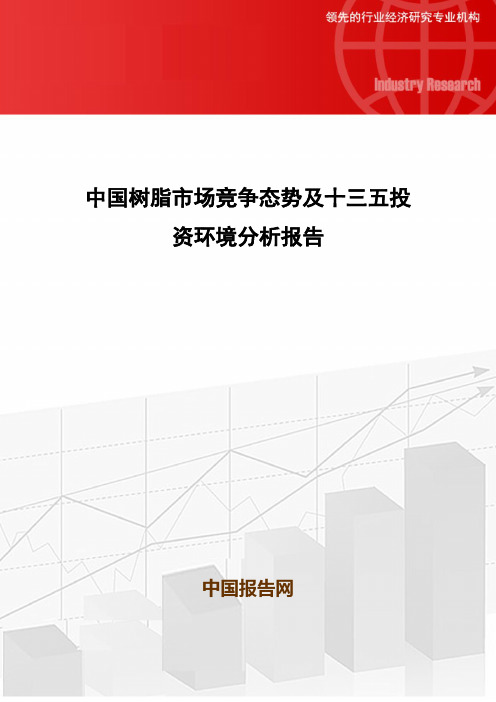 领先的行业经济研究专业机构

Industry Research

中国树脂市场竞争态势及十三五投资环境分析报告

中国报告网